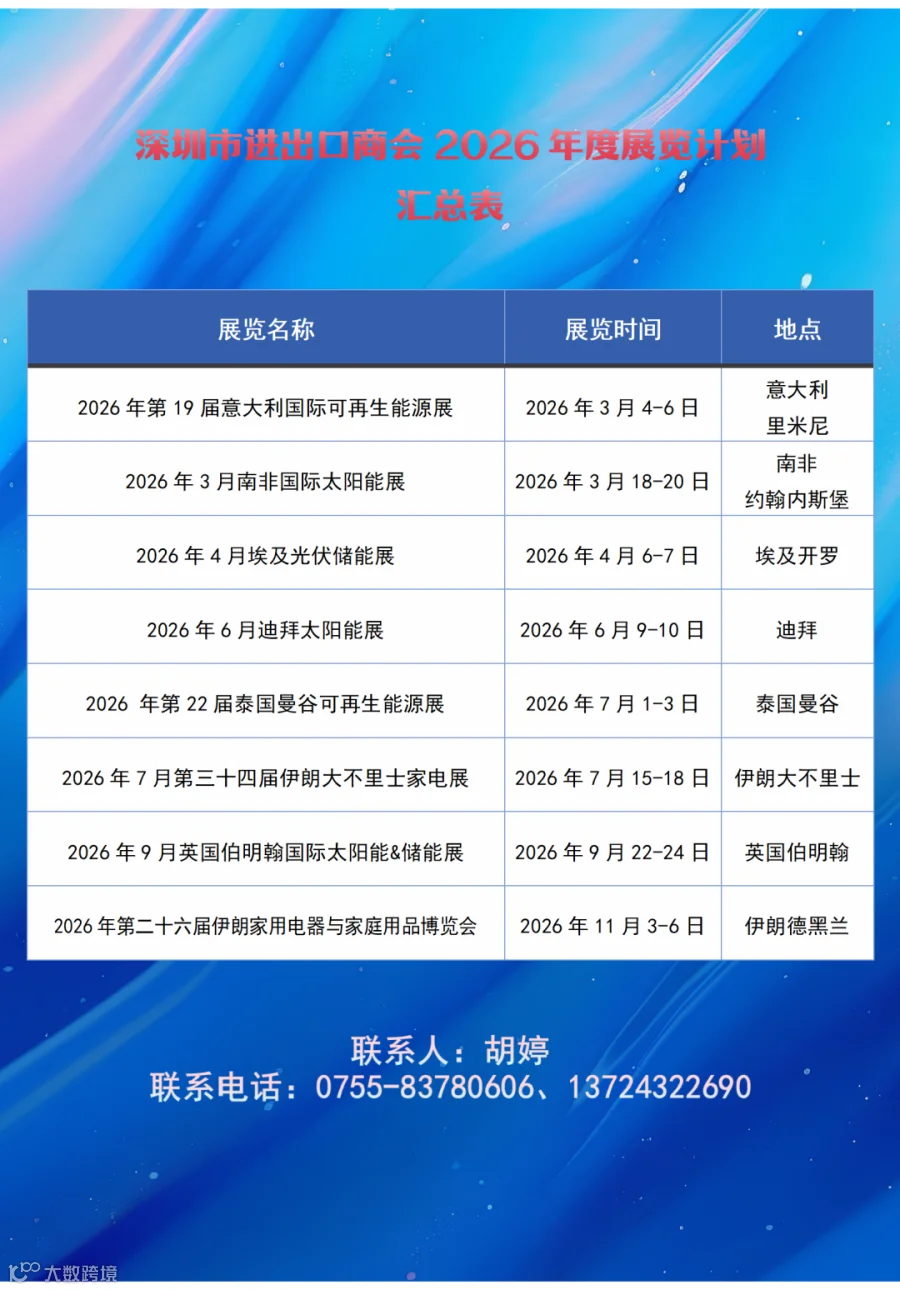 深圳市进出口商会 2026 年度展览计划

汇总表

| 展览名称 | 展览时间 | 地点 |
|---|---|---|
| 2026 年第 19 届意大利国际可再生能源展 | 2026 年 3 月 4-6 日 | 意大利 里米尼 |
| 2026 年 3 月南非国际太阳能展 | 2026 年 3 月 18-20 日 | 南非 约翰内斯堡 |
| 2026 年 4 月埃及光伏储能展 | 2026 年 4 月 6-7 日 | 埃及开罗 |
| 2026 年 6 月迪拜太阳能展 | 2026 年 6 月 9-10 日 | 迪拜 |
| 2026 年第 22 届泰国曼谷可再生能源展 | 2026 年 7 月 1-3 日 | 泰国曼谷 |
| 2026 年 7 月第三十四届伊朗大不里士家电展 | 2026 年 7 月 15-18 日 | 伊朗大不里士 |
| 2026 年 9 月英国伯明翰国际太阳能&储能展 | 2026 年 9 月 22-24 日 | 英国伯明翰 |
| 2026 年第二十六届伊朗家用电器与家庭用品博览会 | 2026 年 11 月 3-6 日 | 伊朗德黑兰 |

联系人：胡婷
联系电话：0755-83780606、13724322690

大数跨境